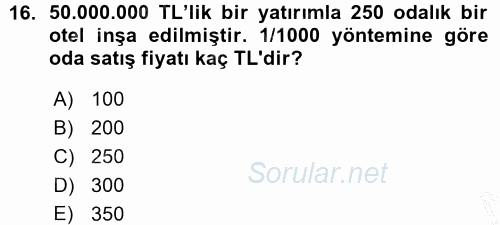 16. 50.000.000 TL’lik bir yatırımla 250 odalık bir otel inşa edilmiştir. 1/1000 yöntemine göre oda satış fiyatı kaç TL'dir?

A) 100
B) 200
C) 250
D) 300
E) 350

Sorular.net